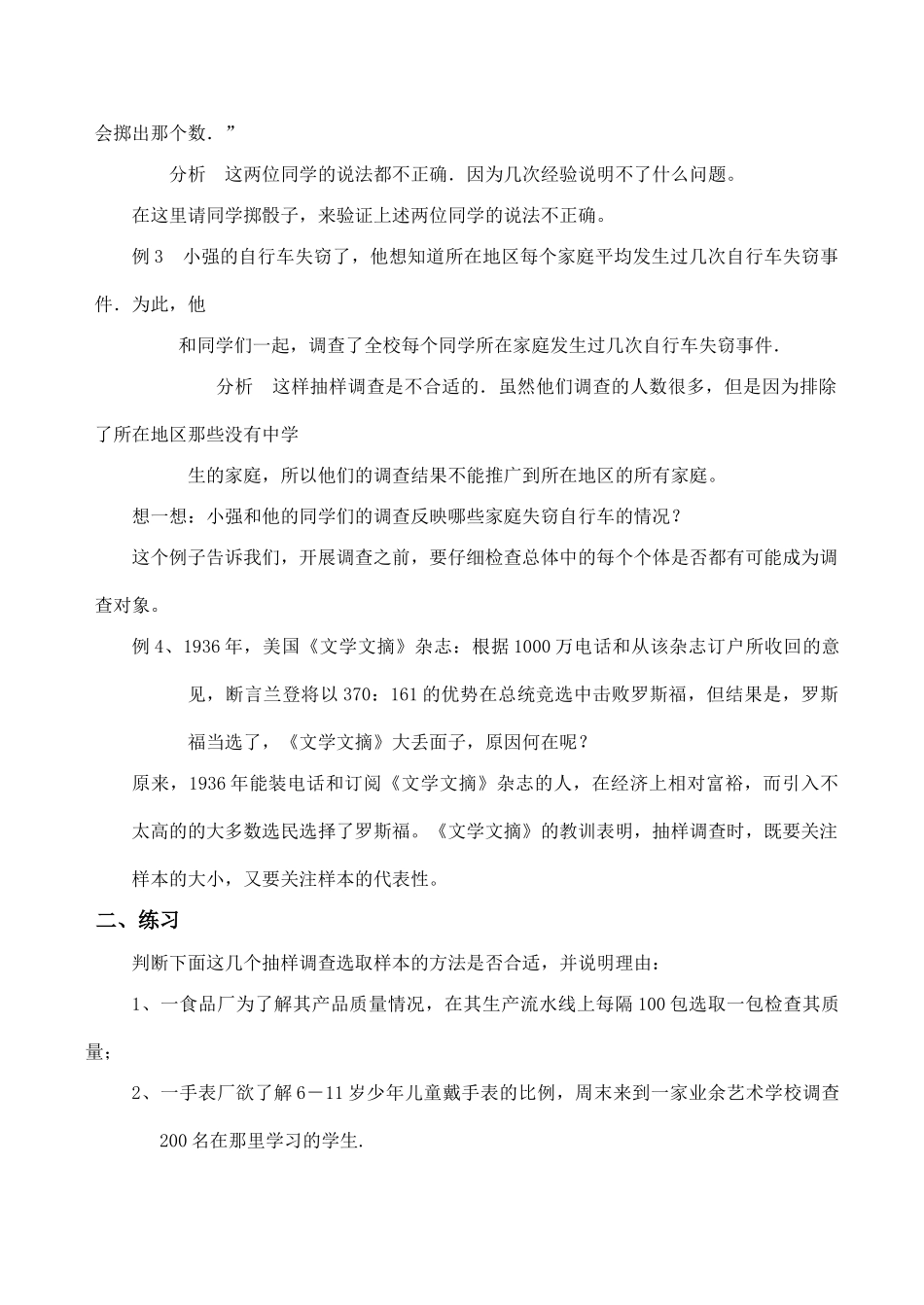 会掷出那个数．”

分析　这两位同学的说法都不正确．因为几次经验说明不了什么问题。

在这里请同学掷骰子，来验证上述两位同学的说法不正确。

例 3　小强的自行车失窃了，他想知道所在地区每个家庭平均发生过几次自行车失窃事件．为此，他

和同学们一起，调查了全校每个同学所在家庭发生过几次自行车失窃事件．

分析　这样抽样调查是不合适的．虽然他们调查的人数很多，但是因为排除了所在地区那些没有中学

生的家庭，所以他们的调查结果不能推广到所在地区的所有家庭。

想一想：小强和他的同学们的调查反映哪些家庭失窃自行车的情况？

这个例子告诉我们，开展调查之前，要仔细检查总体中的每个个体是否都有可能成为调查对象。

例 4、1936 年，美国《文学文摘》杂志：根据 1000 万电话和从该杂志订户所收回的意见，断言兰登将以 370：161 的优势在总统竞选中击败罗斯福，但结果是，罗斯福当选了，《文学文摘》大丢面子，原因何在呢？

原来，1936 年能装电话和订阅《文学文摘》杂志的人，在经济上相对富裕，而引入不太高的的大多数选民选择了罗斯福。《文学文摘》的教训表明，抽样调查时，既要关注样本的大小，又要关注样本的代表性。

二、练习

判断下面这几个抽样调查选取样本的方法是否合适，并说明理由：

1、一食品厂为了解其产品质量情况，在其生产流水线上每隔 100 包选取一包检查其质量；

2、一手表厂欲了解 6－11 岁少年儿童戴手表的比例，周末来到一家业余艺术学校调查 200 名在那里学习的学生.